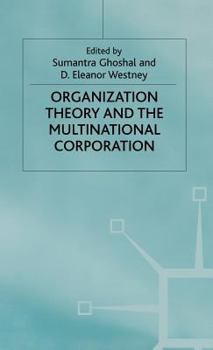 Edited by
Sumantra Ghoshal and
D. Eleanor Westney

ORGANIZATION THEORY AND THE MULTINATIONAL CORPORATION